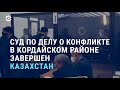 СУД ПО ДЕЛУ О КОНФЛИКТЕ В КОРДАЙСКОМ РАЙОНЕ ЗАВЕРШЕН
КАЗАХСТАН